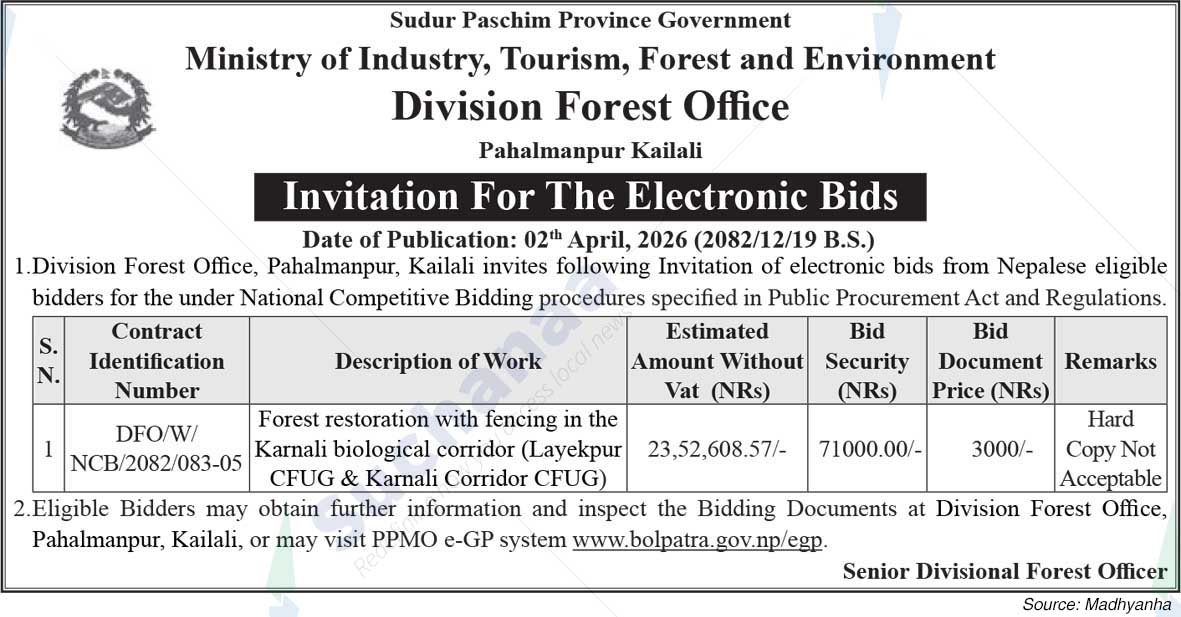 Sudur Paschim Province Government
Ministry of Industry, Tourism, Forest and Environment
Division Forest Office
Pahalmanpur Kailali

Invitation For The Electronic Bids

Date of Publication: 02$^{th}$ April, 2026 (2082/12/19 B.S.)

1.Division Forest Office, Pahalmanpur, Kailali invites following Invitation of electronic bids from Nepalese eligible bidders for the under National Competitive Bidding procedures specified in Public Procurement Act and Regulations.

| S. N. | Contract Identification Number | Description of Work | Estimated Amount Without Vat (NRs) | Bid Security (NRs) | Bid Document Price (NRs) | Remarks |
|---|---|---|---|---|---|---|
| 1 | DFO/W/ NCB/2082/083-05 | Forest restoration with fencing in the Karnali biological corridor (Layekpur CFUG & Karnali Corridor CFUG) | 23,52,608.57/- | 71000.00/- | 3000/- | Hard Copy Not Acceptable |

2.Eligible Bidders may obtain further information and inspect the Bidding Documents at Division Forest Office, Pahalmanpur, Kailali, or may visit PPMO e-GP system www.bolpatra.gov.np/egp.

Senior Divisional Forest Officer

Source: Madhyanha